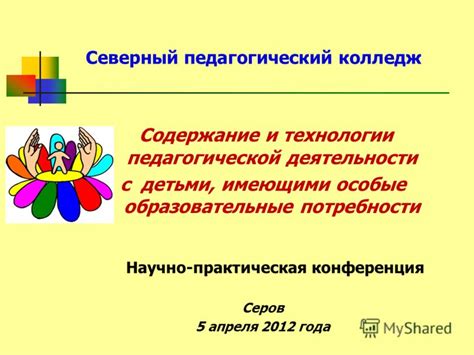 Северный педагогический колледж

Содержание и технологии педагогической деятельности с детьми, имеющими особые образовательные потребности

Научно-практическая конференция

Серов
5 апреля 2012 года

MyShared